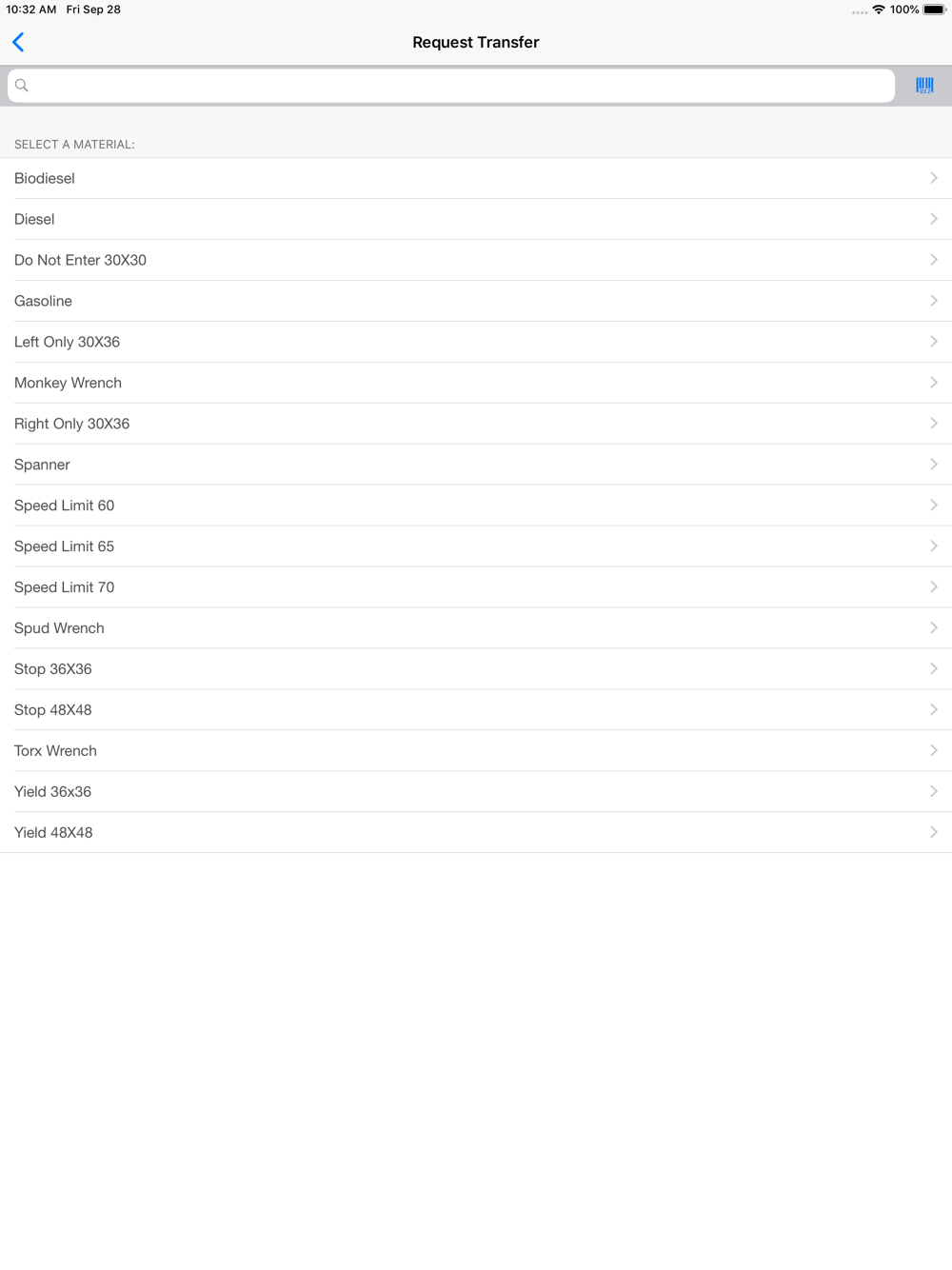 10:32 AM Fri Sep 28

100%

Request Transfer

SELECT A MATERIAL:

Biodiesel

Diesel

Do Not Enter 30X30

Gasoline

Left Only 30X36

Monkey Wrench

Right Only 30X36

Spanner

Speed Limit 60

Speed Limit 65

Speed Limit 70

Spud Wrench

Stop 36X36

Stop 48X48

Torx Wrench

Yield 36x36

Yield 48X48